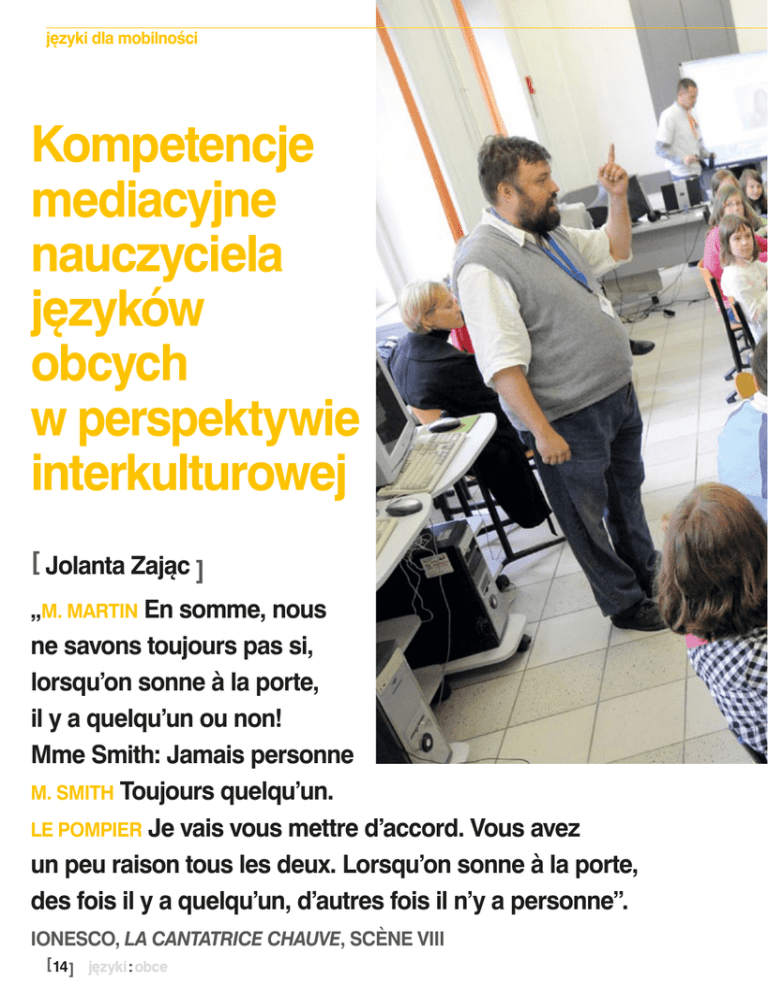 języki dla mobilności

Kompetencje mediacyjne nauczyciela języków obcych w perspektywie interkulturowej

[ Jolanta Zając ]

„M. MARTIN En somme, nous ne savons toujours pas si, lorsqu'on sonne à la porte, il y a quelqu'un ou non!
Mme Smith: Jamais personne
M. SMITH Toujours quelqu'un.
LE POMPIER Je vais vous mettre d'accord. Vous avez un peu raison tous les deux. Lorsqu'on sonne à la porte, des fois il y a quelqu'un, d'autres fois il n'y a personne".

IONESCO, LA CANTATRICE CHAUVE, SCÈNE VIII

[14] języki : obce